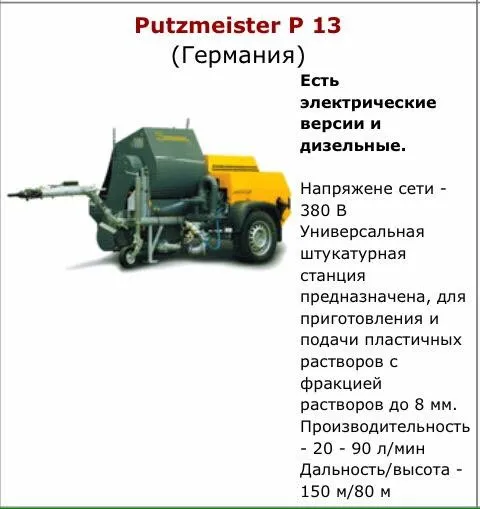 Putzmeister P 13
(Германия)

Есть электрические версии и дизельные.

Напряжене сети - 380 В
Универсальная штукатурная станция предназначена, для приготовления и подачи пластичных растворов с фракцией растворов до 8 мм.
Производительность - 20 - 90 л/мин
Дальность/высота - 150 м/80 м